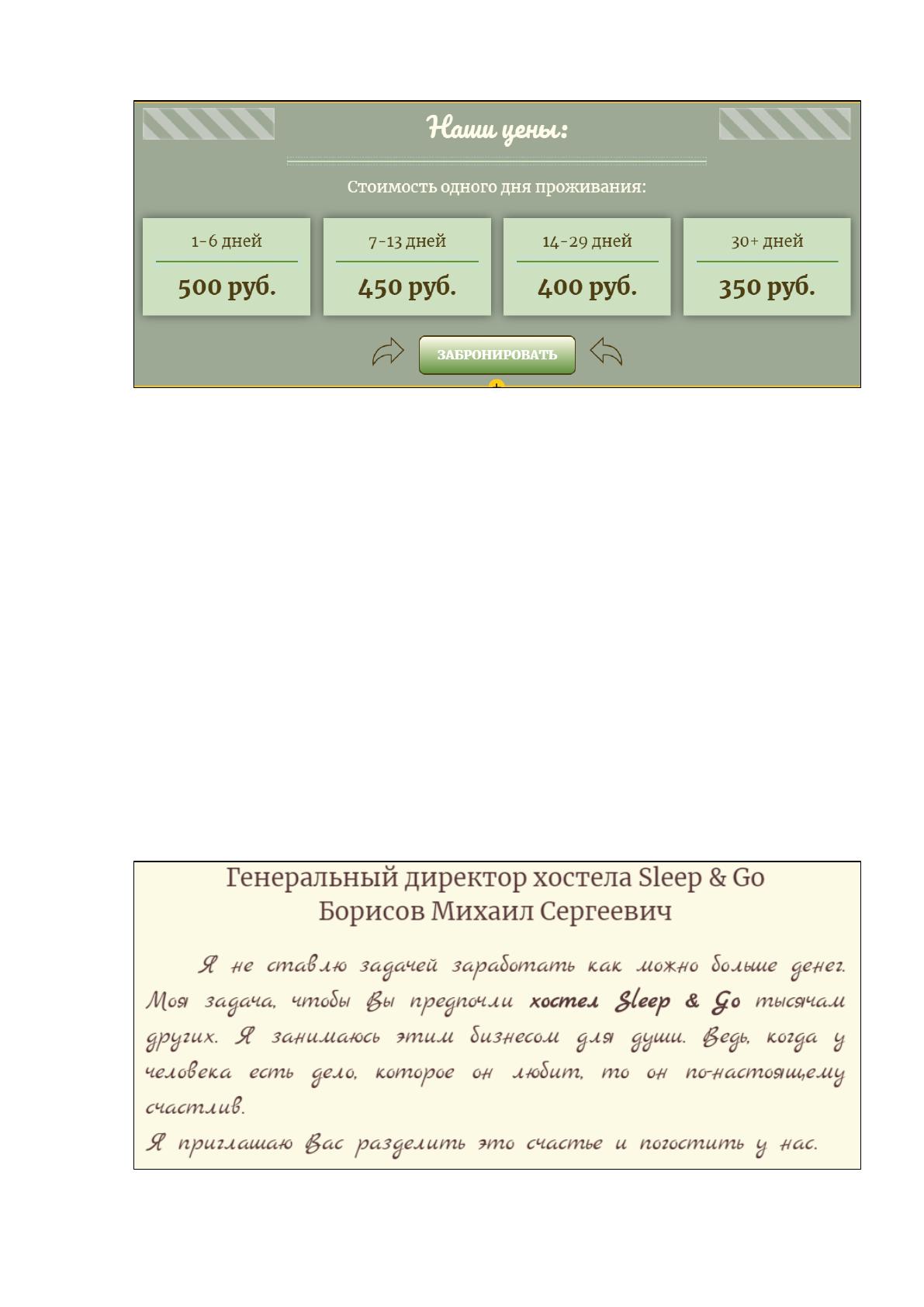 Наши цены:

Стоимость одного дня проживания:

1-6 дней
500 руб.

7-13 дней
450 руб.

14-29 дней
400 руб.

30+ дней
350 руб.

ЗАБРОНИРОВАТЬ

Генеральный директор хостела Sleep & Go
Борисов Михаил Сергеевич

Я не ставлю задачей заработать как можно больше денег. Моя задача, чтобы Вы предпочли хостел Sleep & Go тысячам других. Я занимаюсь этим бизнесом для души. Ведь, когда у человека есть дело, которое он любит, то он по-настоящему счастлив.

Я приглашаю Вас разделить это счастье и погостить у нас.